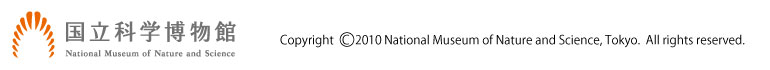 国立科学博物館
National Museum of Nature and Science

Copyright ©2010 National Museum of Nature and Science, Tokyo. All rights reserved.